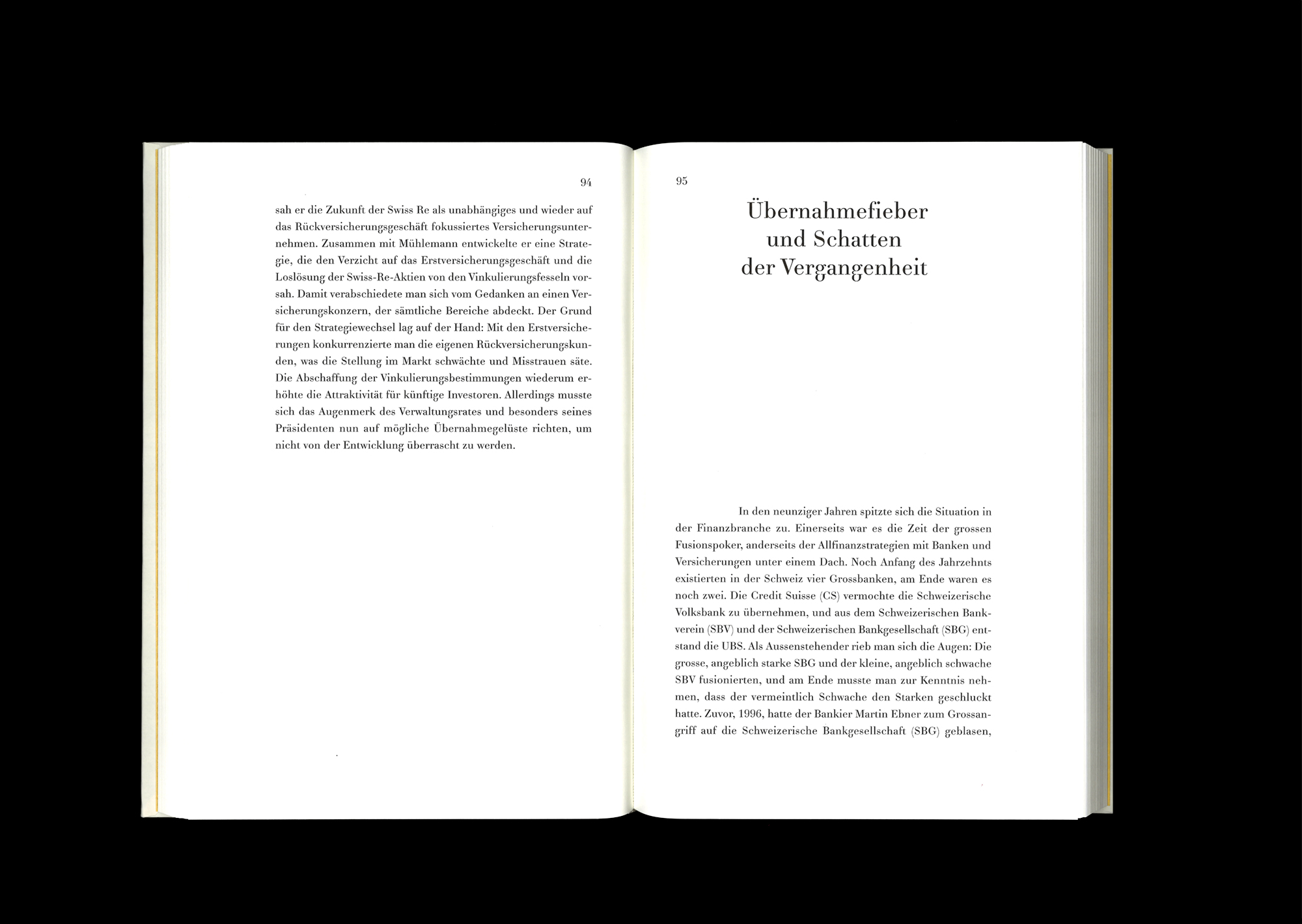 94

sah er die Zukunft der Swiss Re als unabhängiges und wieder auf das Rückversicherungsgeschäft fokussiertes Versicherungsunternehmen. Zusammen mit Mühlemann entwickelte er eine Strategie, die den Verzicht auf das Erstversicherungsgeschäft und die Loslösung der Swiss-Re-Aktien von den Vinkulierungsfesseln vorsah. Damit verabschiedete man sich vom Gedanken an einen Versicherungskonzern, der sämtliche Bereiche abdeckt. Der Grund für den Strategiewechsel lag auf der Hand: Mit den Erstversicherungen konkurrenzierte man die eigenen Rückversicherungskunden, was die Stellung im Markt schwächte und Misstrauen säte. Die Abschaffung der Vinkulierungsbestimmungen wiederum erhöhte die Attraktivität für künftige Investoren. Allerdings musste sich das Augenmerk des Verwaltungsrates und besonders seines Präsidenten nun auf mögliche Übernahmegelüste richten, um nicht von der Entwicklung überrascht zu werden.

95

Übernahmefieber und Schatten der Vergangenheit

In den neunziger Jahren spitzte sich die Situation in der Finanzbranche zu. Einerseits war es die Zeit der grossen Fusionspoker, anderseits der Allfinanzstrategien mit Banken und Versicherungen unter einem Dach. Noch Anfang des Jahrzehnts existierten in der Schweiz vier Grossbanken, am Ende waren es noch zwei. Die Credit Suisse (CS) vermochte die Schweizerische Volksbank zu übernehmen, und aus dem Schweizerischen Bankverein (SBV) und der Schweizerischen Bankgesellschaft (SBG) entstand die UBS. Als Aussenstehender rieb man sich die Augen: Die grosse, angeblich starke SBG und der kleine, angeblich schwache SBV fusionierten, und am Ende musste man zur Kenntnis nehmen, dass der vermeintlich Schwache den Starken geschluckt hatte. Zuvor, 1996, hatte der Bankier Martin Ebner zum Grossangriff auf die Schweizerische Bankgesellschaft (SBG) geblasen,